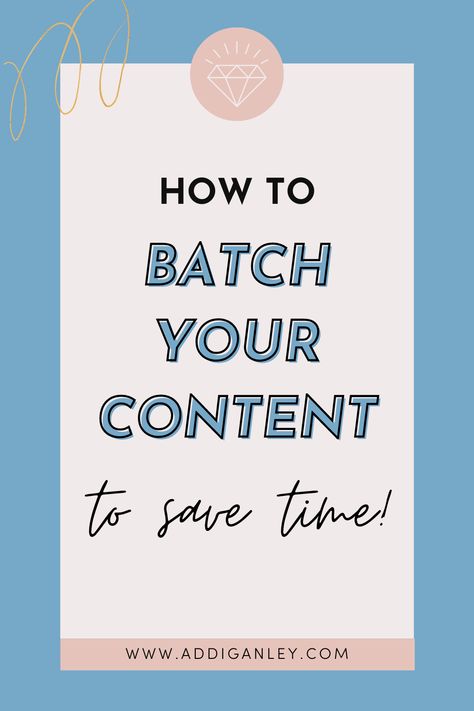 HOW TO

BATCH YOUR CONTENT

to save time!

WWW.ADDIGANLEY.COM